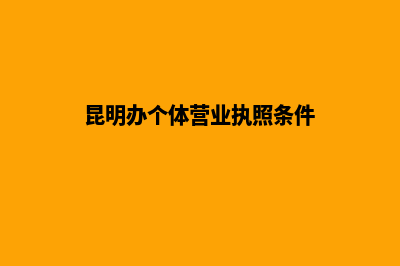 昆明办个体营业执照条件